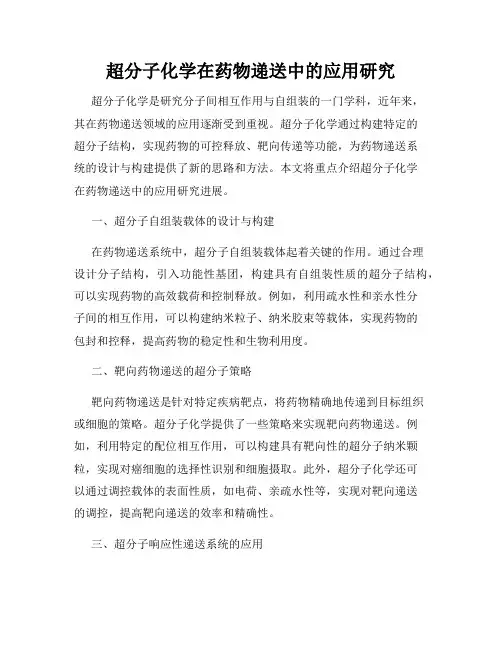 超分子化学在药物递送中的应用研究

超分子化学是研究分子间相互作用与自组装的一门学科，近年来，其在药物递送领域的应用逐渐受到重视。超分子化学通过构建特定的超分子结构，实现药物的可控释放、靶向传递等功能，为药物递送系统的设计与构建提供了新的思路和方法。本文将重点介绍超分子化学在药物递送中的应用研究进展。

一、超分子自组装载体的设计与构建

在药物递送系统中，超分子自组装载体起着关键的作用。通过合理设计分子结构，引入功能性基团，构建具有自组装性质的超分子结构，可以实现药物的高效载荷和控制释放。例如，利用疏水性和亲水性分子间的相互作用，可以构建纳米粒子、纳米胶束等载体，实现药物的包封和控释，提高药物的稳定性和生物利用度。

二、靶向药物递送的超分子策略

靶向药物递送是针对特定疾病靶点，将药物精确地传递到目标组织或细胞的策略。超分子化学提供了一些策略来实现靶向药物递送。例如，利用特定的配位相互作用，可以构建具有靶向性的超分子纳米颗粒，实现对癌细胞的选择性识别和细胞摄取。此外，超分子化学还可以通过调控载体的表面性质，如电荷、亲疏水性等，实现对靶向递送的调控，提高靶向递送的效率和精确性。

三、超分子响应性递送系统的应用